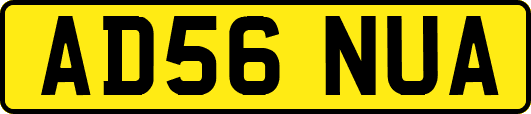 AD56 NUA